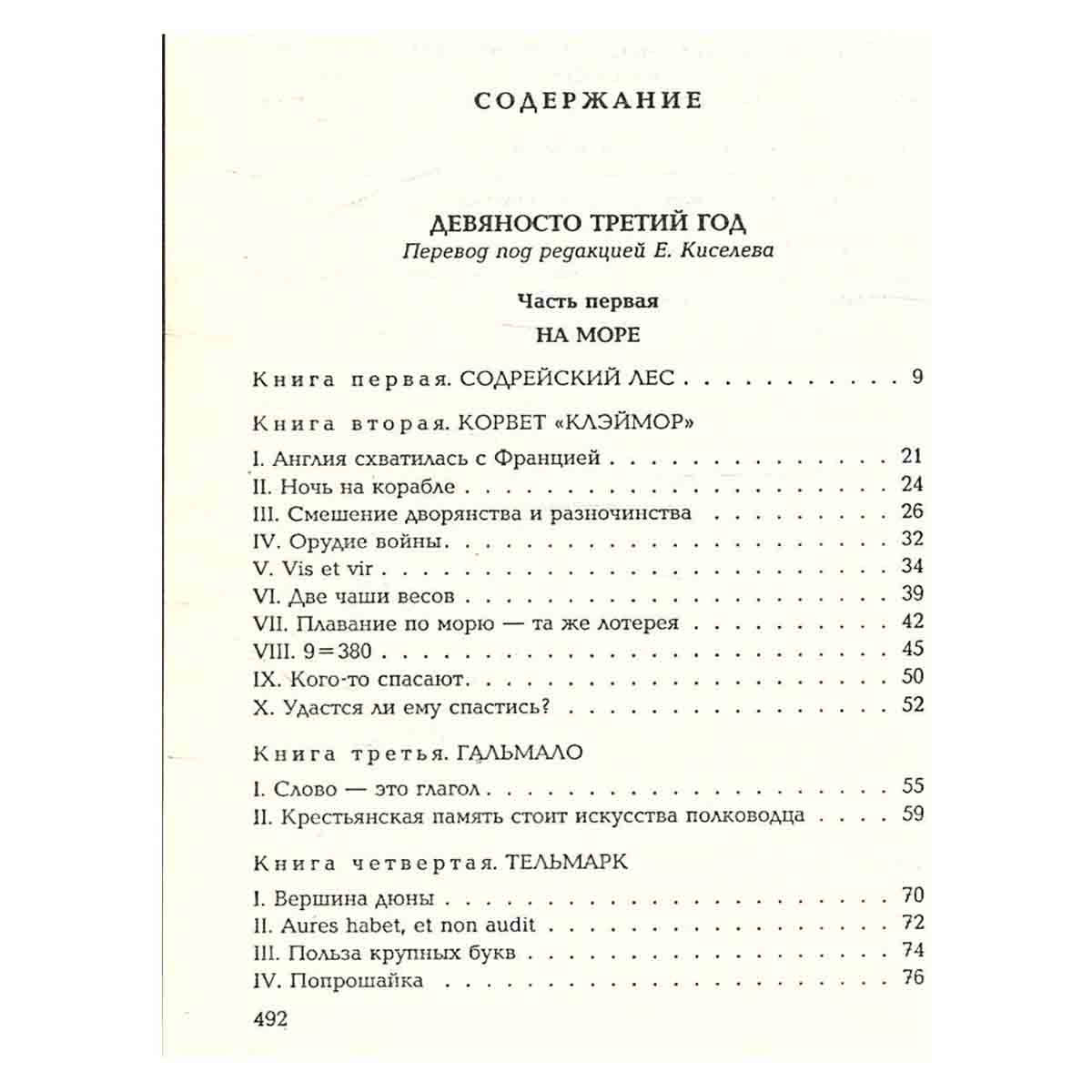 СОДЕРЖАНИЕ

ДЕВЯНОСТО ТРЕТИЙ ГОД
Перевод под редакцией Е. Киселева

Часть первая
НА МОРЕ

Книга первая. СОДРЕЙСКИЙ ЛЕС 9

Книга вторая. КОРВЕТ «КЛЭЙМОР»

I. Англия схватилась с Францией 21
II. Ночь на корабле 24
III. Смешение дворянства и разночинства 26
IV. Орудие войны 32
V. Vis et vir 34
VI. Две чаши весов 39
VII. Плавание по морю — та же лотерея 42
VIII. 9=380 45
IX. Кого-то спасают 50
X. Удастся ли ему спастись? 52

Книга третья. ГАЛЬМАЛО

I. Слово — это глагол 55
II. Крестьянская память стоит искусства полководца 59

Книга четвертая. ТЕЛЬМАРК

I. Вершина дюны 70
II. Aures habet, et non audit 72
III. Польза крупных букв 74
IV. Попрошайка 76

492